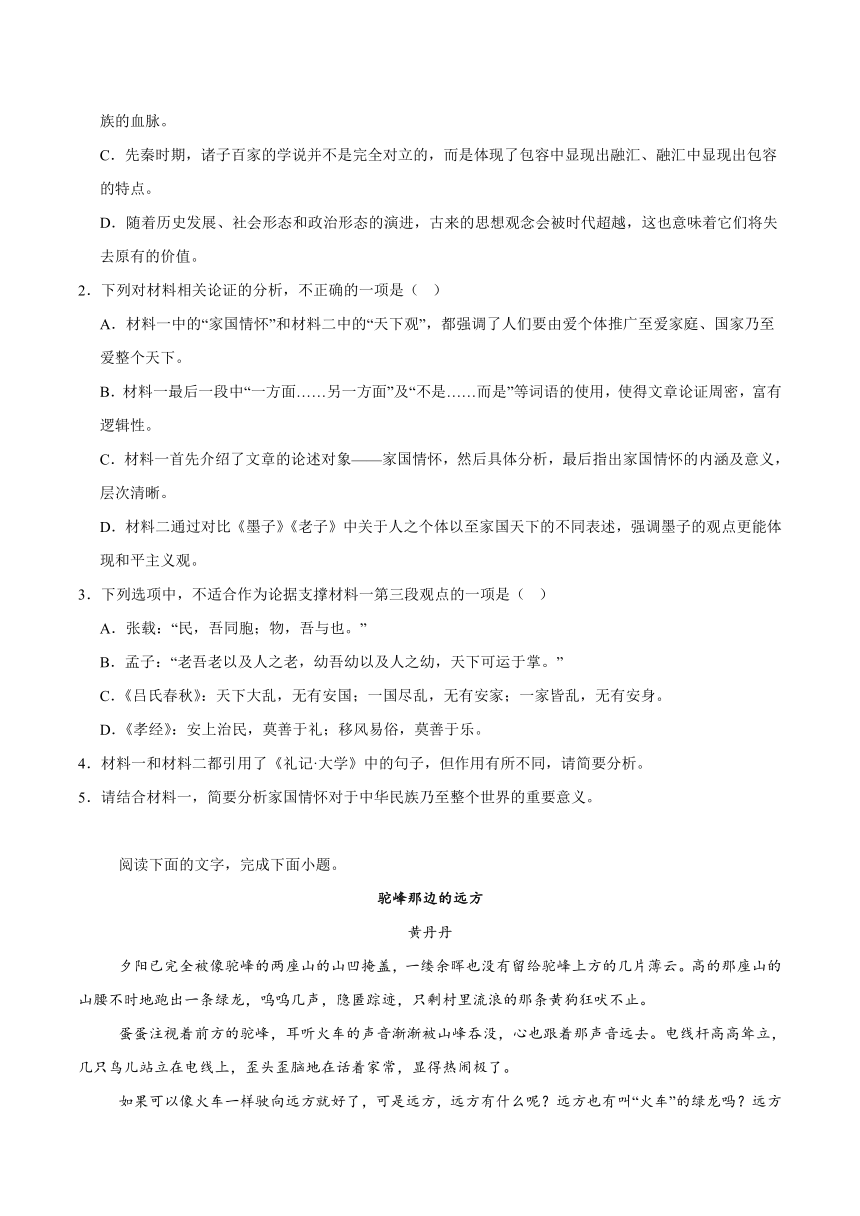 族的血脉。

C．先秦时期，诸子百家的学说并不是完全对立的，而是体现了包容中显现出融汇、融汇中显现出包容的特点。

D．随着历史发展、社会形态和政治形态的演进，古来的思想观念会被时代超越，这也意味着它们将失去原有的价值。

2．下列对材料相关论证的分析，不正确的一项是（ ）

A．材料一中的“家国情怀”和材料二中的“天下观”，都强调了人们要由爱个体推广至爱家庭、国家乃至爱整个天下。

B．材料一最后一段中“一方面……另一方面”及“不是……而是”等词语的使用，使得文章论证周密，富有逻辑性。

C．材料一首先介绍了文章的论述对象——家国情怀，然后具体分析，最后指出家国情怀的内涵及意义，层次清晰。

D．材料二通过对比《墨子》《老子》中关于人之个体以至家国天下的不同表述，强调墨子的观点更能体现和平主义观。

3．下列选项中，不适合作为论据支撑材料一第三段观点的一项是（ ）

A．张载：“民，吾同胞；物，吾与也。”

B．孟子：“老吾老以及人之老，幼吾幼以及人之幼，天下可运于掌。”

C．《吕氏春秋》：天下大乱，无有安国；一国尽乱，无有安家；一家皆乱，无有安身。

D．《孝经》：安上治民，莫善于礼；移风易俗，莫善于乐。

4．材料一和材料二都引用了《礼记·大学》中的句子，但作用有所不同，请简要分析。

5．请结合材料一，简要分析家国情怀对于中华民族乃至整个世界的重要意义。

阅读下面的文字，完成下面小题。

驼峰那边的远方

黄丹丹

夕阳已完全被像驼峰的两座山的山凹掩盖，一缕余晖也没有留给驼峰上方的几片薄云。高的那座山的山腰不时地跑出一条绿龙，呜呜几声，隐匿踪迹，只剩村里流浪的那条黄狗狂吠不止。

蛋蛋注视着前方的驼峰，耳听火车的声音渐渐被山峰吞没，心也跟着那声音远去。电线杆高高耸立，几只鸟儿站立在电线上，歪头歪脑地在话着家常，显得热闹极了。

如果可以像火车一样驶向远方就好了，可是远方，远方有什么呢？远方也有叫“火车”的绿龙吗？远方